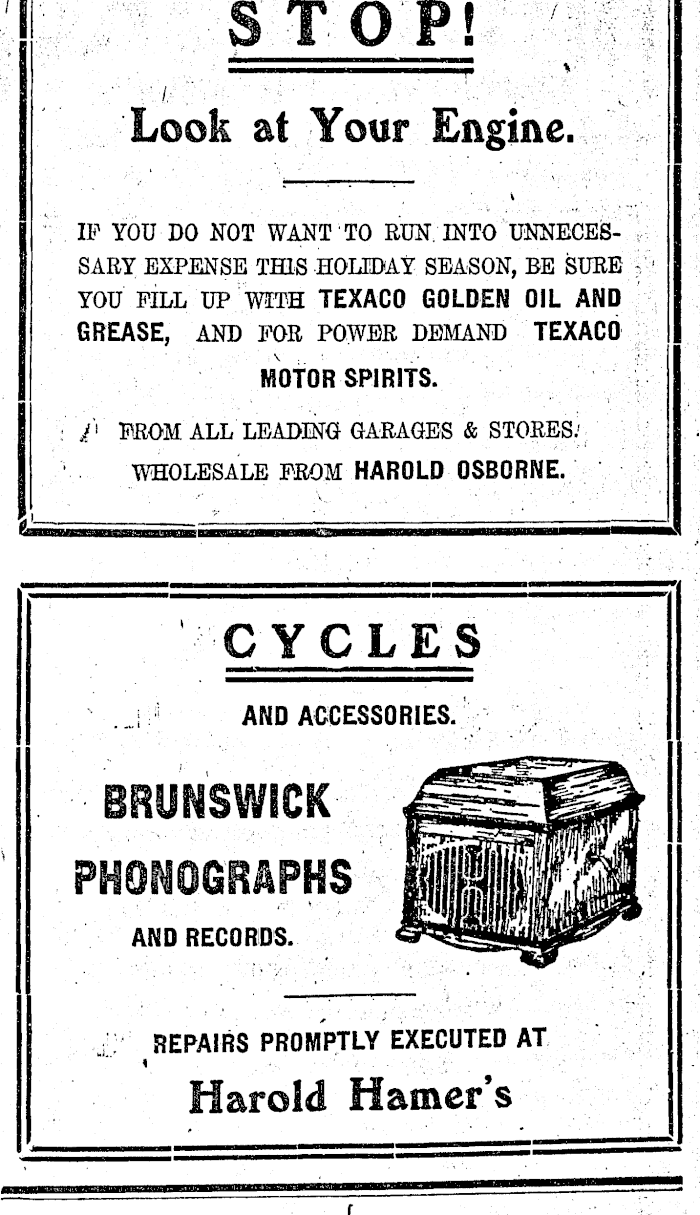 STOP!

Look at Your Engine.

IF YOU DO NOT WANT TO RUN INTO UNNECESSARY EXPENSE THIS HOLIDAY SEASON, BE SURE YOU FILL UP WITH TEXACO GOLDEN OIL AND GREASE, AND FOR POWER DEMAND TEXACO MOTOR SPIRITS.

FROM ALL LEADING GARAGES & STORES.
WHOLESALE FROM HAROLD OSBORNE.

CYCLES

AND ACCESSORIES.

BRUNSWICK PHONOGRAPHS

AND RECORDS.

REPAIRS PROMPTLY EXECUTED AT

Harold Hamer's